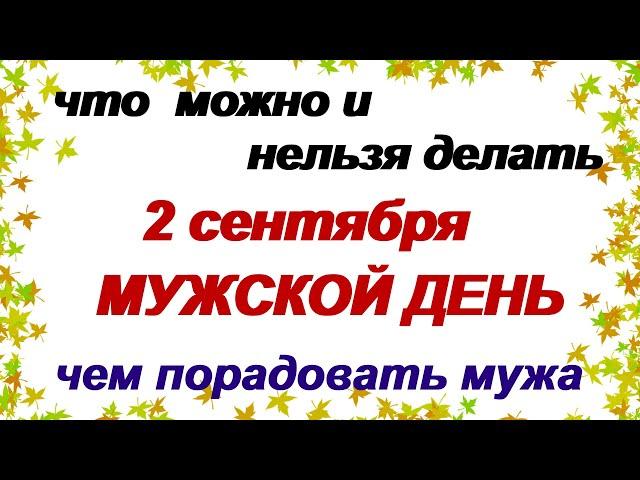 что можно и
нельзя делать

2 сентября
МУЖСКОЙ ДЕНЬ

чем порадовать мужа